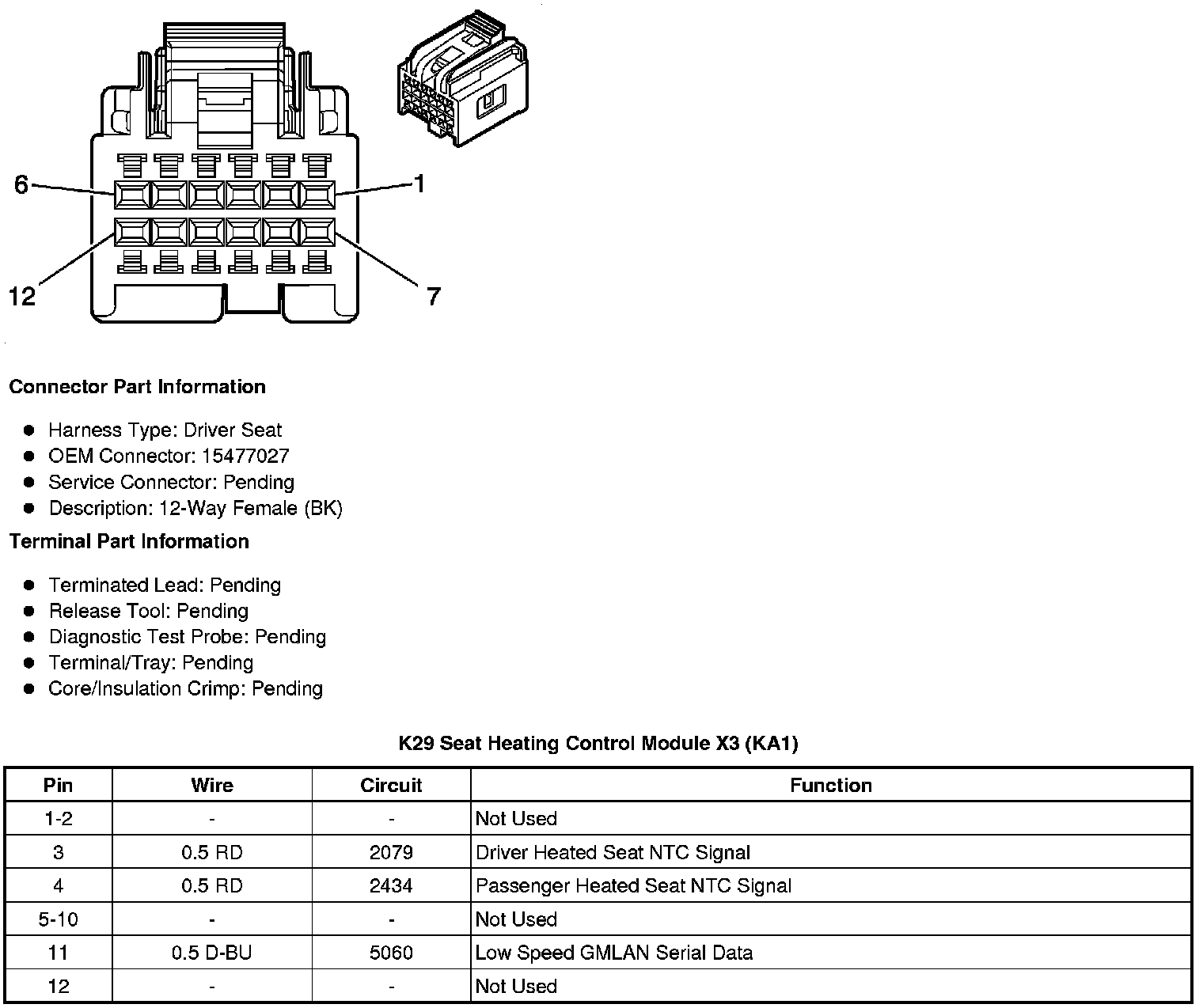 6
1
12
7

Connector Part Information

- Harness Type: Driver Seat
- OEM Connector: 15477027
- Service Connector: Pending
- Description: 12-Way Female (BK)

Terminal Part Information

- Terminated Lead: Pending
- Release Tool: Pending
- Diagnostic Test Probe: Pending
- Terminal/Tray: Pending
- Core/Insulation Crimp: Pending

K29 Seat Heating Control Module X3 (KA1)

| Pin | Wire | Circuit | Function |
|---|---|---|---|
| 1-2 | - | - | Not Used |
| 3 | 0.5 RD | 2079 | Driver Heated Seat NTC Signal |
| 4 | 0.5 RD | 2434 | Passenger Heated Seat NTC Signal |
| 5-10 | - | - | Not Used |
| 11 | 0.5 D-BU | 5060 | Low Speed GMLAN Serial Data |
| 12 | - | - | Not Used |